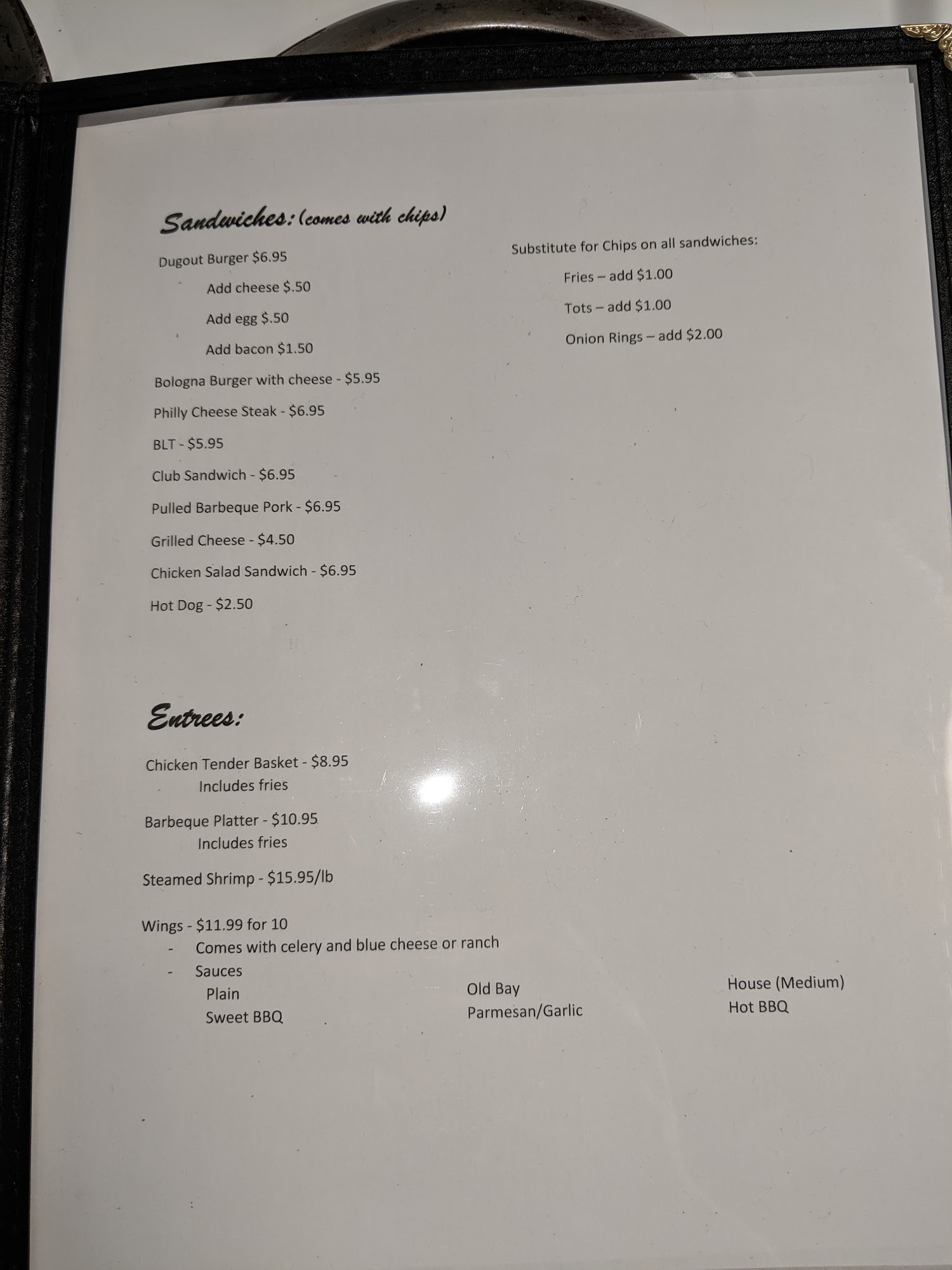 Sandwiches: (comes with chips)

Dugout Burger $6.95

Add cheese $.50

Add egg $.50

Add bacon $1.50

Bologna Burger with cheese - $5.95

Philly Cheese Steak - $6.95

BLT - $5.95

Club Sandwich - $6.95

Pulled Barbeque Pork - $6.95

Grilled Cheese - $4.50

Chicken Salad Sandwich - $6.95

Hot Dog - $2.50

Substitute for Chips on all sandwiches:

Fries – add $1.00

Tots – add $1.00

Onion Rings – add $2.00

Entrees:

Chicken Tender Basket - $8.95
Includes fries

Barbeque Platter - $10.95
Includes fries

Steamed Shrimp - $15.95/lb

Wings - $11.99 for 10
- Comes with celery and blue cheese or ranch
- Sauces
Plain
Sweet BBQ
Old Bay
Parmesan/Garlic
House (Medium)
Hot BBQ